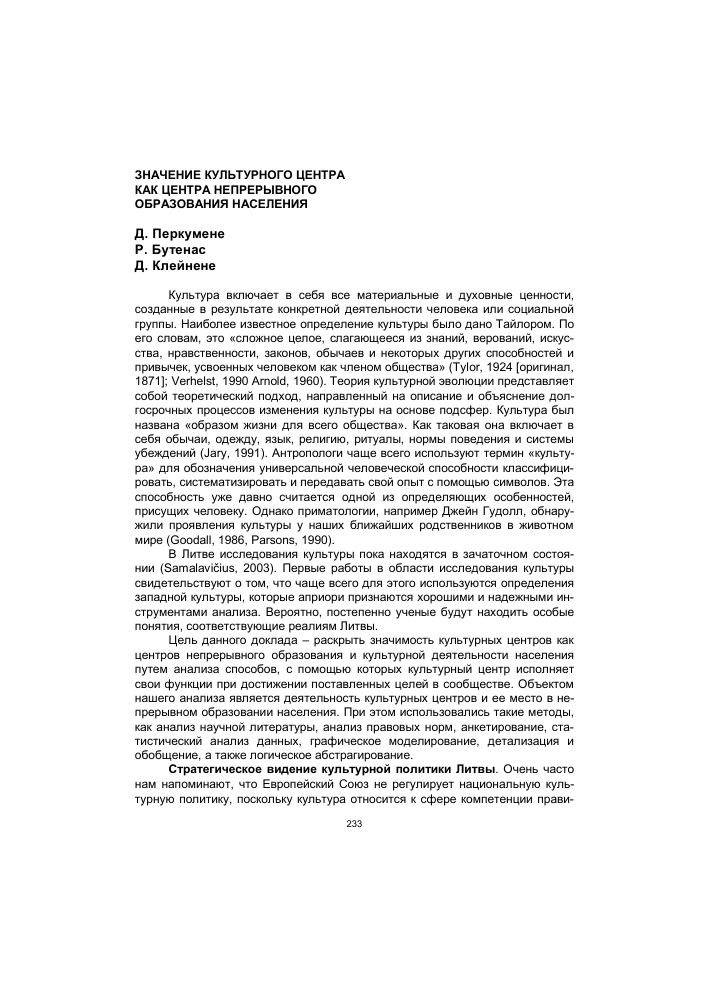 ЗНАЧЕНИЕ КУЛЬТУРНОГО ЦЕНТРА КАК ЦЕНТРА НЕПРЕРЫВНОГО ОБРАЗОВАНИЯ НАСЕЛЕНИЯ

Д. Перкумене
Р. Бутенас
Д. Клейнене

Культура включает в себя все материальные и духовные ценности, созданные в результате конкретной деятельности человека или социальной группы. Наиболее известное определение культуры было дано Тайлором. По его словам, это «сложное целое, слагающееся из знаний, верований, искусства, нравственности, законов, обычаев и некоторых других способностей и привычек, усвоенных человеком как членом общества» (Tylor, 1924 [оригинал, 1871]; Verhelst, 1990 Arnold, 1960). Теория культурной эволюции представляет собой теоретический подход, направленный на описание и объяснение долгосрочных процессов изменения культуры на основе подсфер. Культура был названа «образом жизни для всего общества». Как таковая она включает в себя обычаи, одежду, язык, религию, ритуалы, нормы поведения и системы убеждений (Jary, 1991). Антропологи чаще всего используют термин «культура» для обозначения универсальной человеческой способности классифицировать, систематизировать и передавать свой опыт с помощью символов. Эта способность уже давно считается одной из определяющих особенностей, присущих человеку. Однако приматологии, например Джейн Гудолл, обнаружили проявления культуры у наших ближайших родственников в животном мире (Goodall, 1986, Parsons, 1990).

В Литве исследования культуры пока находятся в зачаточном состоянии (Samalavičius, 2003). Первые работы в области исследования культуры свидетельствуют о том, что чаще всего для этого используются определения западной культуры, которые априори признаются хорошими и надежными инструментами анализа. Вероятно, постепенно ученые будут находить особые понятия, соответствующие реалиям Литвы.

Цель данного доклада – раскрыть значимость культурных центров как центров непрерывного образования и культурной деятельности населения путем анализа способов, с помощью которых культурный центр исполняет свои функции при достижении поставленных целей в сообществе. Объектом нашего анализа является деятельность культурных центров и ее место в непрерывном образовании населения. При этом использовались такие методы, как анализ научной литературы, анализ правовых норм, анкетирование, статистический анализ данных, графическое моделирование, детализация и обобщение, а также логическое абстрагирование.

Стратегическое видение культурной политики Литвы. Очень часто нам напоминают, что Европейский Союз не регулирует национальную культурную политику, поскольку культура относится к сфере компетенции прави-

233